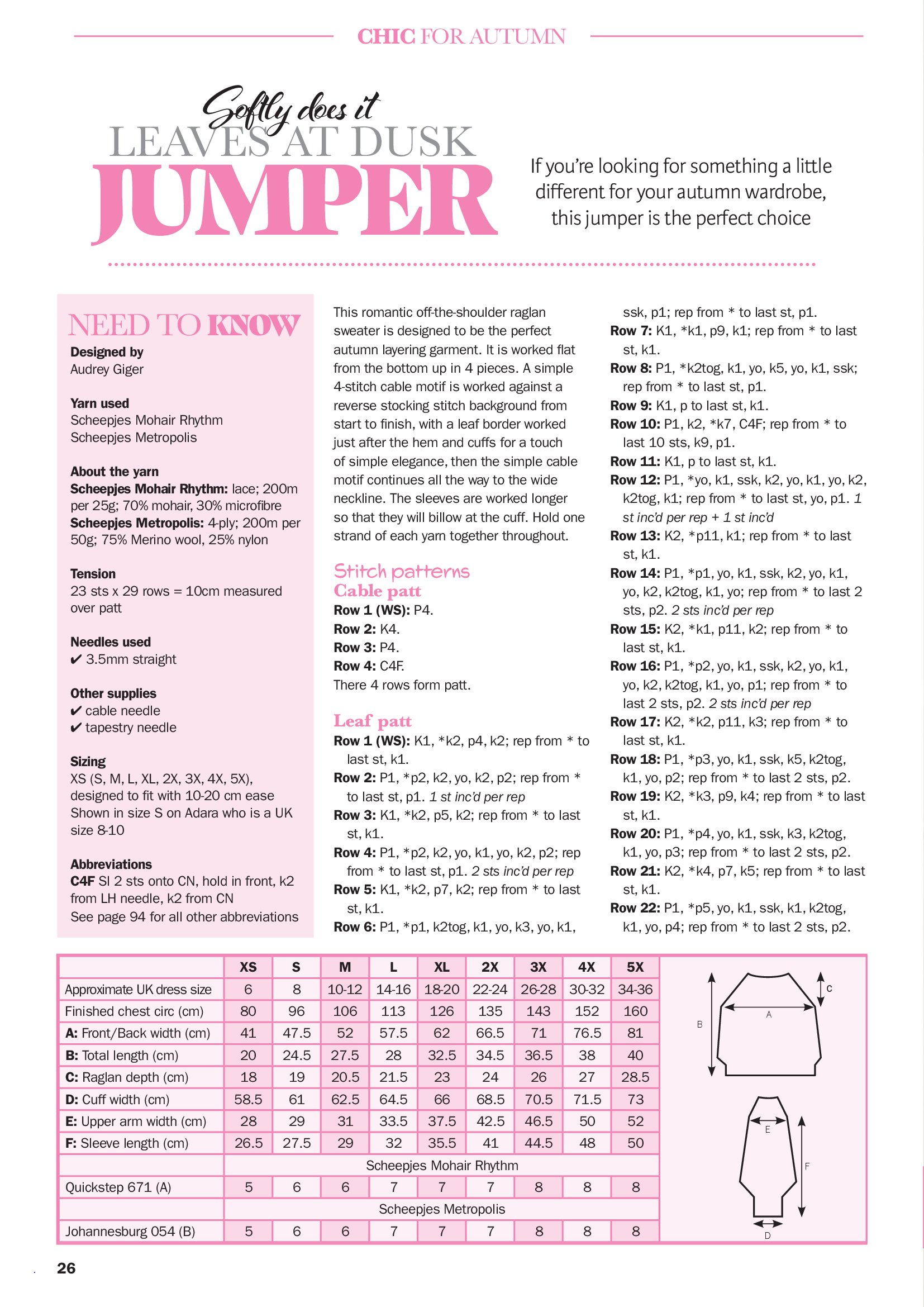 CHIC FOR AUTUMN

Softly does it
LEAVES AT DUSK
JUMPER

If you're looking for something a little different for your autumn wardrobe, this jumper is the perfect choice

NEED TO KNOW
Designed by
Audrey Giger

Yarn used
Scheepjes Mohair Rhythm
Scheepjes Metropolis

About the yarn
Scheepjes Mohair Rhythm: lace; 200m per 25g; 70% mohair, 30% microfibre
Scheepjes Metropolis: 4-ply; 200m per 50g; 75% Merino wool, 25% nylon

Tension
23 sts x 29 rows = 10cm measured over patt

Needles used
✔ 3.5mm straight

Other supplies
✔ cable needle
✔ tapestry needle

Sizing
XS (S, M, L, XL, 2X, 3X, 4X, 5X), designed to fit with 10-20 cm ease
Shown in size S on Adara who is a UK size 8-10

Abbreviations
C4F Sl 2 sts onto CN, hold in front, k2 from LH needle, k2 from CN
See page 94 for all other abbreviations

This romantic off-the-shoulder raglan sweater is designed to be the perfect autumn layering garment. It is worked flat from the bottom up in 4 pieces. A simple 4-stitch cable motif is worked against a reverse stocking stitch background from start to finish, with a leaf border worked just after the hem and cuffs for a touch of simple elegance, then the simple cable motif continues all the way to the wide neckline. The sleeves are worked longer so that they will billow at the cuff. Hold one strand of each yarn together throughout.

Stitch patterns
Cable patt
Row 1 (WS): P4.
Row 2: K4.
Row 3: P4.
Row 4: C4F.
There 4 rows form patt.

Leaf patt
Row 1 (WS): K1, *k2, p4, k2; rep from * to last st, k1.
Row 2: P1, *p2, k2, yo, k2, p2; rep from * to last st, p1. 1 st inc'd per rep
Row 3: K1, *k2, p5, k2; rep from * to last st, k1.
Row 4: P1, *p2, k2, yo, k1, yo, k2, p2; rep from * to last st, p1. 2 sts inc'd per rep
Row 5: K1, *k2, p7, k2; rep from * to last st, k1.
Row 6: P1, *p1, k2tog, k1, yo, k3, yo, k1, ssk, p1; rep from * to last st, p1.
Row 7: K1, *k1, p9, k1; rep from * to last st, k1.
Row 8: P1, *k2tog, k1, yo, k5, yo, k1, ssk; rep from * to last st, p1.
Row 9: K1, p to last st, k1.
Row 10: P1, k2, *k7, C4F; rep from * to last 10 sts, k9, p1.
Row 11: K1, p to last st, k1.
Row 12: P1, *yo, k1, ssk, k2, yo, k1, yo, k2, k2tog, k1; rep from * to last st, yo, p1. 1 st inc'd per rep + 1 st inc'd
Row 13: K2, *p11, k1; rep from * to last st, k1.
Row 14: P1, *p1, yo, k1, ssk, k2, yo, k1, yo, k2, k2tog, k1, yo; rep from * to last 2 sts, p2. 2 sts inc'd per rep
Row 15: K2, *k1, p11, k2; rep from * to last st, k1.
Row 16: P1, *p2, yo, k1, ssk, k2, yo, k1, yo, k2, k2tog, k1, yo, p1; rep from * to last 2 sts, p2. 2 sts inc'd per rep
Row 17: K2, *k2, p11, k3; rep from * to last st, k1.
Row 18: P1, *p3, yo, k1, ssk, k5, k2tog, k1, yo, p2; rep from * to last 2 sts, p2.
Row 19: K2, *k3, p9, k4; rep from * to last st, k1.
Row 20: P1, *p4, yo, k1, ssk, k3, k2tog, k1, yo, p3; rep from * to last 2 sts, p2.
Row 21: K2, *k4, p7, k5; rep from * to last st, k1.
Row 22: P1, *p5, yo, k1, ssk, k1, k2tog, k1, yo, p4; rep from * to last 2 sts, p2.

| | XS | S | M | L | XL | 2X | 3X | 4X | 5X |
|---|---|---|---|---|---|---|---|---|---|
| Approximate UK dress size | 6 | 8 | 10-12 | 14-16 | 18-20 | 22-24 | 26-28 | 30-32 | 34-36 |
| Finished chest circ (cm) | 80 | 96 | 106 | 113 | 126 | 135 | 143 | 152 | 160 |
| A: Front/Back width (cm) | 41 | 47.5 | 52 | 57.5 | 62 | 66.5 | 71 | 76.5 | 81 |
| B: Total length (cm) | 20 | 24.5 | 27.5 | 28 | 32.5 | 34.5 | 36.5 | 38 | 40 |
| C: Raglan depth (cm) | 18 | 19 | 20.5 | 21.5 | 23 | 24 | 26 | 27 | 28.5 |
| D: Cuff width (cm) | 58.5 | 61 | 62.5 | 64.5 | 66 | 68.5 | 70.5 | 71.5 | 73 |
| E: Upper arm width (cm) | 28 | 29 | 31 | 33.5 | 37.5 | 42.5 | 46.5 | 50 | 52 |
| F: Sleeve length (cm) | 26.5 | 27.5 | 29 | 32 | 35.5 | 41 | 44.5 | 48 | 50 |
| | Scheepjes Mohair Rhythm | | | | | | | | |
| Quickstep 671 (A) | 5 | 6 | 6 | 7 | 7 | 7 | 8 | 8 | 8 |
| | Scheepjes Metropolis | | | | | | | | |
| Johannesburg 054 (B) | 5 | 6 | 6 | 7 | 7 | 7 | 8 | 8 | 8 |

C
A
B
E
F
D

26